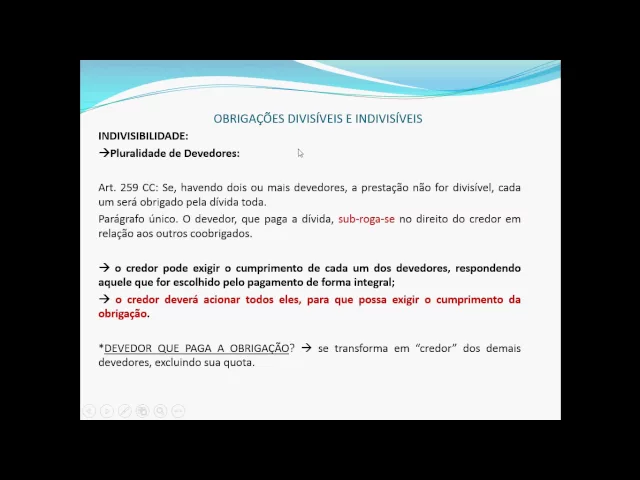 OBRIGAÇÕES DIVISÍVEIS E INDIVISÍVEIS

INDIVISIBILIDADE:

→Pluralidade de Devedores:

Art. 259 CC: Se, havendo dois ou mais devedores, a prestação não for divisível, cada um será obrigado pela dívida toda.

Parágrafo único. O devedor, que paga a dívida, sub-roga-se no direito do credor em relação aos outros coobrigados.

→ o credor pode exigir o cumprimento de cada um dos devedores, respondendo aquele que for escolhido pelo pagamento de forma integral;

→ o credor deverá acionar todos eles, para que possa exigir o cumprimento da obrigação.

*DEVEDOR QUE PAGA A OBRIGAÇÃO? → se transforma em "credor" dos demais devedores, excluindo sua quota.